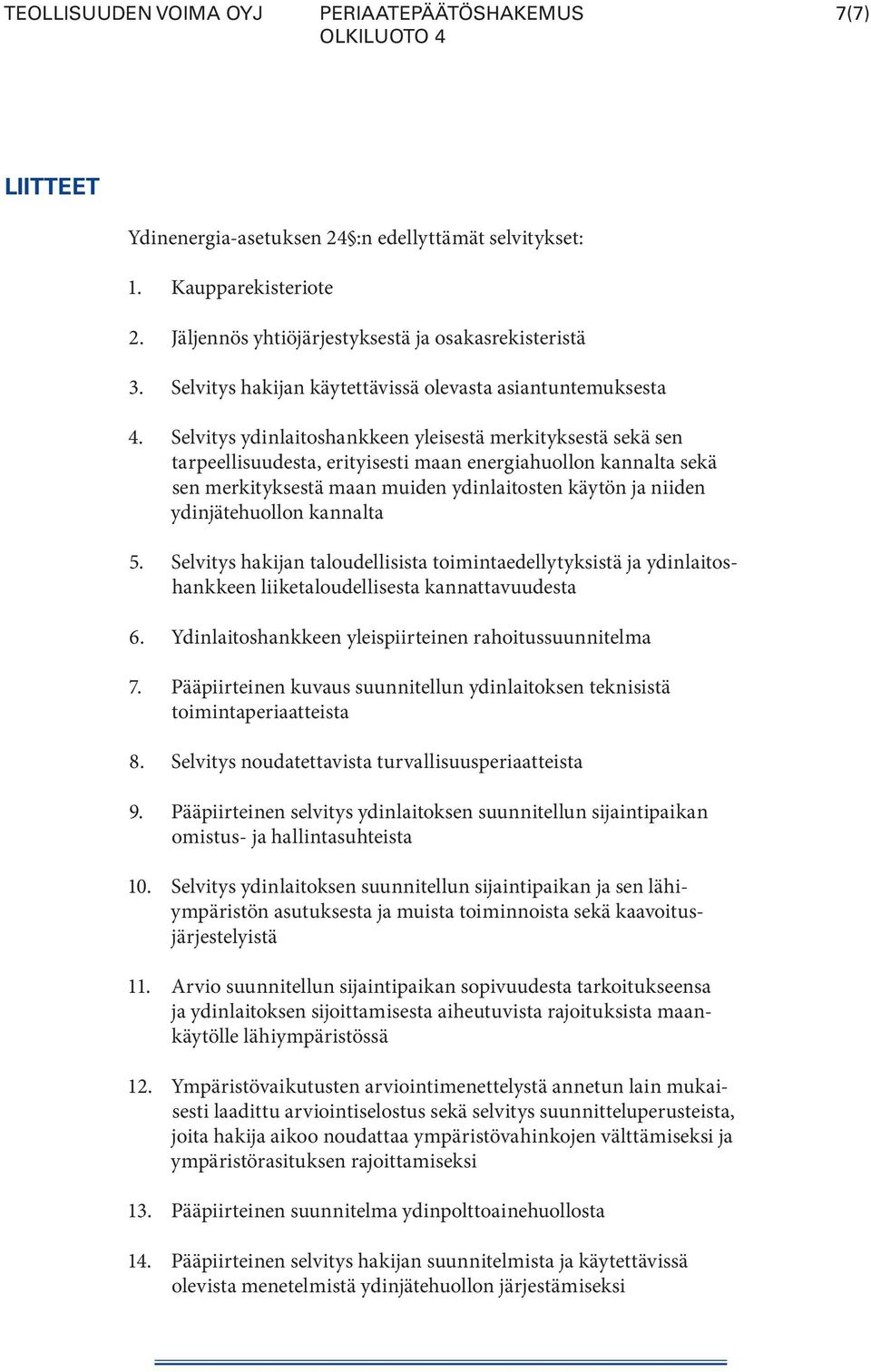 TEOLLISUUDEN VOIMA OYJ PERIAATEPÄÄTÖSHAKEMUS OLKILUOTO 4 7(7)

LIITTEET

Ydinenergia-asetuksen 24§:n edellyttämät selvitykset:

1. Kaupparekisteriote

2. Jäljennös yhtiöjärjestyksestä ja osakasrekisteristä

3. Selvitys hakijan käytettävissä olevasta asiantuntemuksesta

4. Selvitys ydinlaitoshankkeen yleisestä merkityksestä sekä sen tarpeellisuudesta, erityisesti maan energiahuollon kannalta sekä sen merkityksestä maan muiden ydinlaitosten käytön ja niiden ydinjätehuollon kannalta

5. Selvitys hakijan taloudellisista toimintaedellytyksistä ja ydinlaitoshankkeen liiketaloudellisesta kannattavuudesta

6. Ydinlaitoshankkeen yleispiirteinen rahoitussuunnitelma

7. Pääpiirteinen kuvaus suunnitellun ydinlaitoksen teknisistä toimintaperiaatteista

8. Selvitys noudatettavista turvallisuusperiaatteista

9. Pääpiirteinen selvitys ydinlaitoksen suunnitellun sijaintipaikan omistus- ja hallintasuhteista

10. Selvitys ydinlaitoksen suunnitellun sijaintipaikan ja sen lähiympäristön asutuksesta ja muista toiminnoista sekä kaavoitusjärjestelyistä

11. Arvio suunnitellun sijaintipaikan sopivuudesta tarkoitukseensa ja ydinlaitoksen sijoittamisesta aiheutuvista rajoituksista maankäytölle lähiympäristössä

12. Ympäristövaikutusten arviointimenettelystä annetun lain mukaisesti laadittu arviointiselostus sekä selvitys suunnitteluperusteista, joita hakija aikoo noudattaa ympäristövahinkojen välttämiseksi ja ympäristörasituksen rajoittamiseksi

13. Pääpiirteinen suunnitelma ydinpolttoainehuollosta

14. Pääpiirteinen selvitys hakijan suunnitelmista ja käytettävissä olevista menetelmistä ydinjätehuollon järjestämiseksi